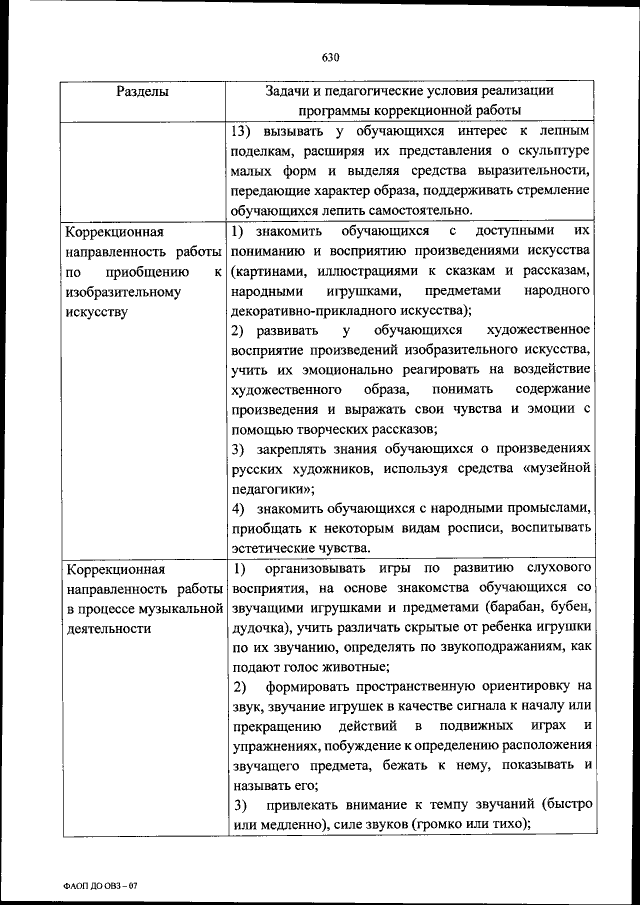 630

| Разделы | Задачи и педагогические условия реализации программы коррекционной работы |
|---|---|
| | 13) вызывать у обучающихся интерес к лепным поделкам, расширяя их представления о скульптуре малых форм и выделяя средства выразительности, передающие характер образа, поддерживать стремление обучающихся лепить самостоятельно. |
| Коррекционная направленность работы по приобщению к изобразительному искусству | 1) знакомить обучающихся с доступными их пониманию и восприятию произведениями искусства (картинами, иллюстрациями к сказкам и рассказам, народными игрушками, предметами народного декоративно-прикладного искусства); 2) развивать у обучающихся художественное восприятие произведений изобразительного искусства, учить их эмоционально реагировать на воздействие художественного образа, понимать содержание произведения и выражать свои чувства и эмоции с помощью творческих рассказов; 3) закреплять знания обучающихся о произведениях русских художников, используя средства «музейной педагогики»; 4) знакомить обучающихся с народными промыслами, приобщать к некоторым видам росписи, воспитывать эстетические чувства. |
| Коррекционная направленность работы в процессе музыкальной деятельности | 1) организовывать игры по развитию слухового восприятия, на основе знакомства обучающихся со звучащими игрушками и предметами (барабан, бубен, дудочка), учить различать скрытые от ребенка игрушки по их звучанию, определять по звукоподражаниям, как подают голос животные; 2) формировать пространственную ориентировку на звук, звучание игрушек в качестве сигнала к началу или прекращению действий в подвижных играх и упражнениях, побуждение к определению расположения звучащего предмета, бежать к нему, показывать и называть его; 3) привлекать внимание к темпу звучаний (быстро или медленно), силе звуков (громко или тихо); |

ФАОП ДО ОВЗ – 07